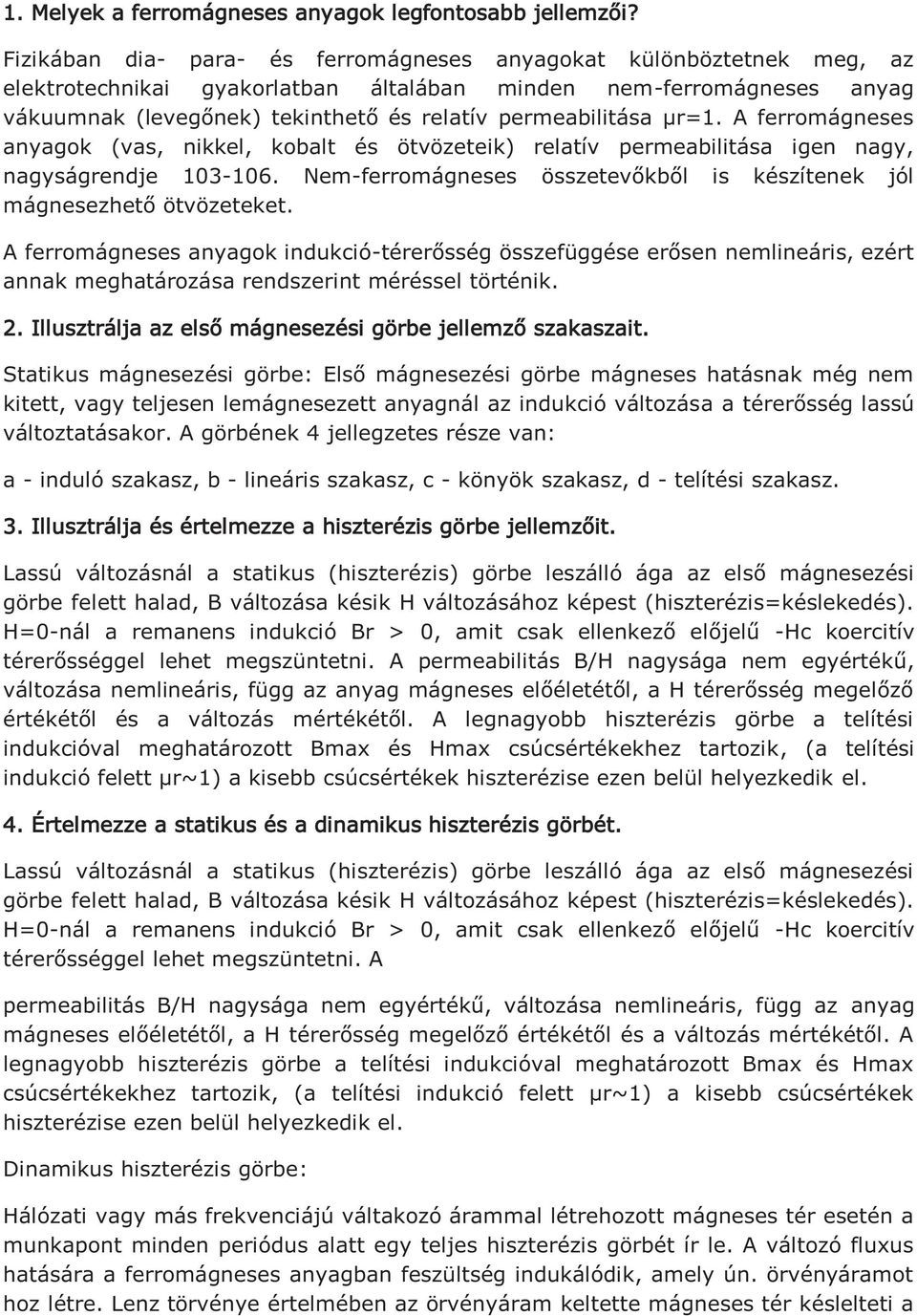 1. Melyek a ferromágneses anyagok legfontosabb jellemzői?

Fizikában dia- para- és ferromágneses anyagokat különböztetnek meg, az elektrotechnikai gyakorlatban általában minden nem-ferromágneses anyag vákuumnak (levegőnek) tekinthető és relatív permeabilitása μr=1. A ferromágneses anyagok (vas, nikkel, kobalt és ötvözeteik) relatív permeabilitása igen nagy, nagyságrendje 103-106. Nem-ferromágneses összetevőkből is készítenek jól mágnesezhető ötvözeteket.

A ferromágneses anyagok indukció-térerősség összefüggése erősen nemlineáris, ezért annak meghatározása rendszerint méréssel történik.

2. Illusztrálja az első mágnesezési görbe jellemző szakaszait.

Statikus mágnesezési görbe: Első mágnesezési görbe mágneses hatásnak még nem kitett, vagy teljesen lemágnesezett anyagnál az indukció változása a térerősség lassú változtatásakor. A görbének 4 jellegzetes része van:

a - induló szakasz, b - lineáris szakasz, c - könyök szakasz, d - telítési szakasz.

3. Illusztrálja és értelmezze a hiszterézis görbe jellemzőit.

Lassú változásnál a statikus (hiszterézis) görbe leszálló ága az első mágnesezési görbe felett halad, B változása késik H változásához képest (hiszterézis=késlekedés). H=0-nál a remanens indukció Br > 0, amit csak ellenkező előjelű -Hc koercitív térerősséggel lehet megszüntetni. A permeabilitás B/H nagysága nem egyértékű, változása nemlineáris, függ az anyag mágneses előéletétől, a H térerősség megelőző értékétől és a változás mértékétől. A legnagyobb hiszterézis görbe a telítési indukcióval meghatározott Bmax és Hmax csúcsértékekhez tartozik, (a telítési indukció felett μr~1) a kisebb csúcsértékek hiszterézise ezen belül helyezkedik el.

4. Értelmezze a statikus és a dinamikus hiszterézis görbét.

Lassú változásnál a statikus (hiszterézis) görbe leszálló ága az első mágnesezési görbe felett halad, B változása késik H változásához képest (hiszterézis=késlekedés). H=0-nál a remanens indukció Br > 0, amit csak ellenkező előjelű -Hc koercitív térerősséggel lehet megszüntetni. A

permeabilitás B/H nagysága nem egyértékű, változása nemlineáris, függ az anyag mágneses előéletétől, a H térerősség megelőző értékétől és a változás mértékétől. A legnagyobb hiszterézis görbe a telítési indukcióval meghatározott Bmax és Hmax csúcsértékekhez tartozik, (a telítési indukció felett μr~1) a kisebb csúcsértékek hiszterézise ezen belül helyezkedik el.

Dinamikus hiszterézis görbe:

Hálózati vagy más frekvenciájú váltakozó árammal létrehozott mágneses tér esetén a munkapont minden periódus alatt egy teljes hiszterézis görbét ír le. A változó fluxus hatására a ferromágneses anyagban feszültség indukálódik, amely ún. örvényáramot hoz létre. Lenz törvénye értelmében az örvényáram keltette mágneses tér késlelteti a